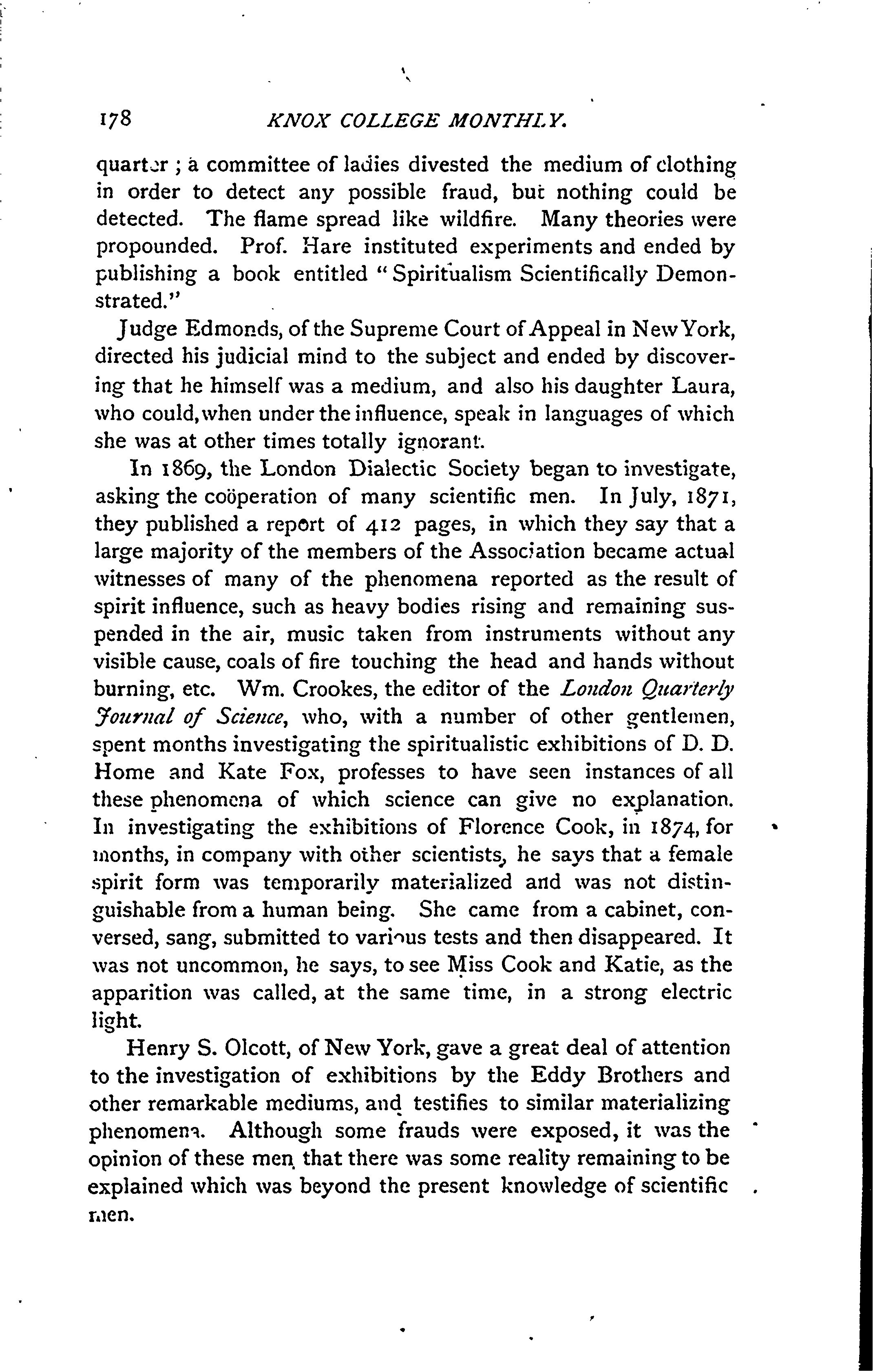 178 KNOX COLLEGE MONTHLY.

quarter; a committee of ladies divested the medium of clothing in order to detect any possible fraud, but nothing could be detected. The flame spread like wildfire. Many theories were propounded. Prof. Hare instituted experiments and ended by publishing a book entitled "Spiritualism Scientifically Demonstrated."

Judge Edmonds, of the Supreme Court of Appeal in New York, directed his judicial mind to the subject and ended by discovering that he himself was a medium, and also his daughter Laura, who could, when under the influence, speak in languages of which she was at other times totally ignorant.

In 1869, the London Dialectic Society began to investigate, asking the coöperation of many scientific men. In July, 1871, they published a report of 412 pages, in which they say that a large majority of the members of the Association became actual witnesses of many of the phenomena reported as the result of spirit influence, such as heavy bodies rising and remaining suspended in the air, music taken from instruments without any visible cause, coals of fire touching the head and hands without burning, etc. Wm. Crookes, the editor of the London Quarterly Journal of Science, who, with a number of other gentlemen, spent months investigating the spiritualistic exhibitions of D. D. Home and Kate Fox, professes to have seen instances of all these phenomena of which science can give no explanation. In investigating the exhibitions of Florence Cook, in 1874, for months, in company with other scientists, he says that a female spirit form was temporarily materialized and was not distinguishable from a human being. She came from a cabinet, conversed, sang, submitted to various tests and then disappeared. It was not uncommon, he says, to see Miss Cook and Katie, as the apparition was called, at the same time, in a strong electric light.

Henry S. Olcott, of New York, gave a great deal of attention to the investigation of exhibitions by the Eddy Brothers and other remarkable mediums, and testifies to similar materializing phenomena. Although some frauds were exposed, it was the opinion of these men that there was some reality remaining to be explained which was beyond the present knowledge of scientific men.